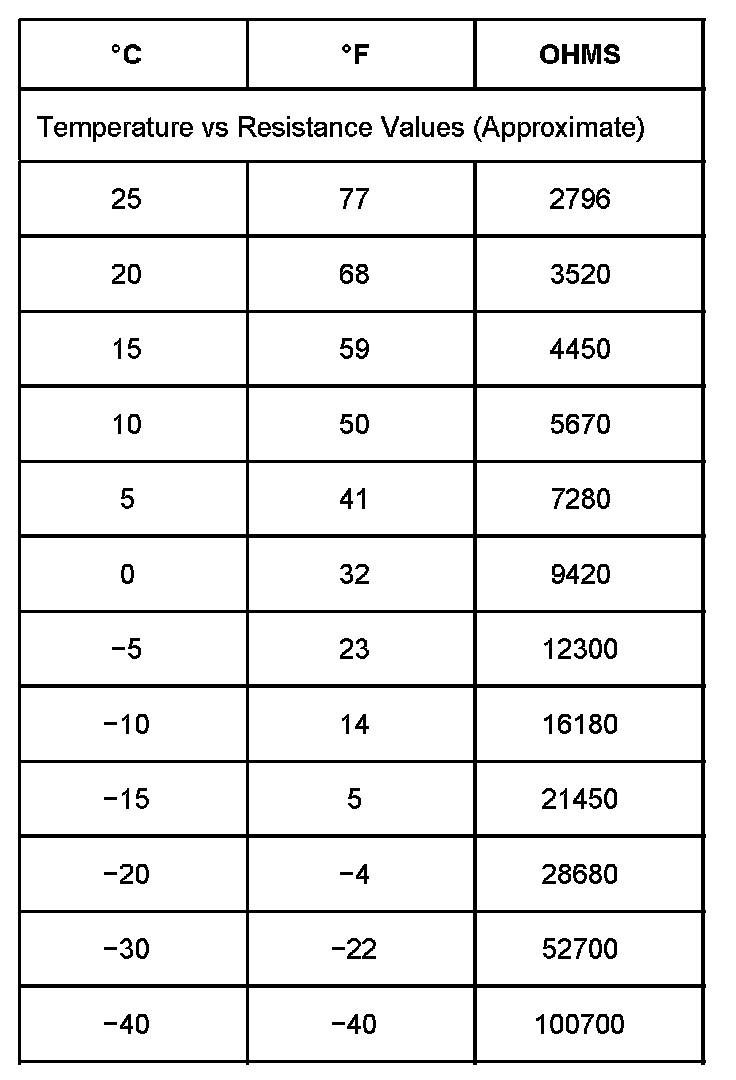 | °C | °F | OHMS |
|---|---|---|
| Temperature vs Resistance Values (Approximate) | | |
| 25 | 77 | 2796 |
| 20 | 68 | 3520 |
| 15 | 59 | 4450 |
| 10 | 50 | 5670 |
| 5 | 41 | 7280 |
| 0 | 32 | 9420 |
| −5 | 23 | 12300 |
| −10 | 14 | 16180 |
| −15 | 5 | 21450 |
| −20 | −4 | 28680 |
| −30 | −22 | 52700 |
| −40 | −40 | 100700 |